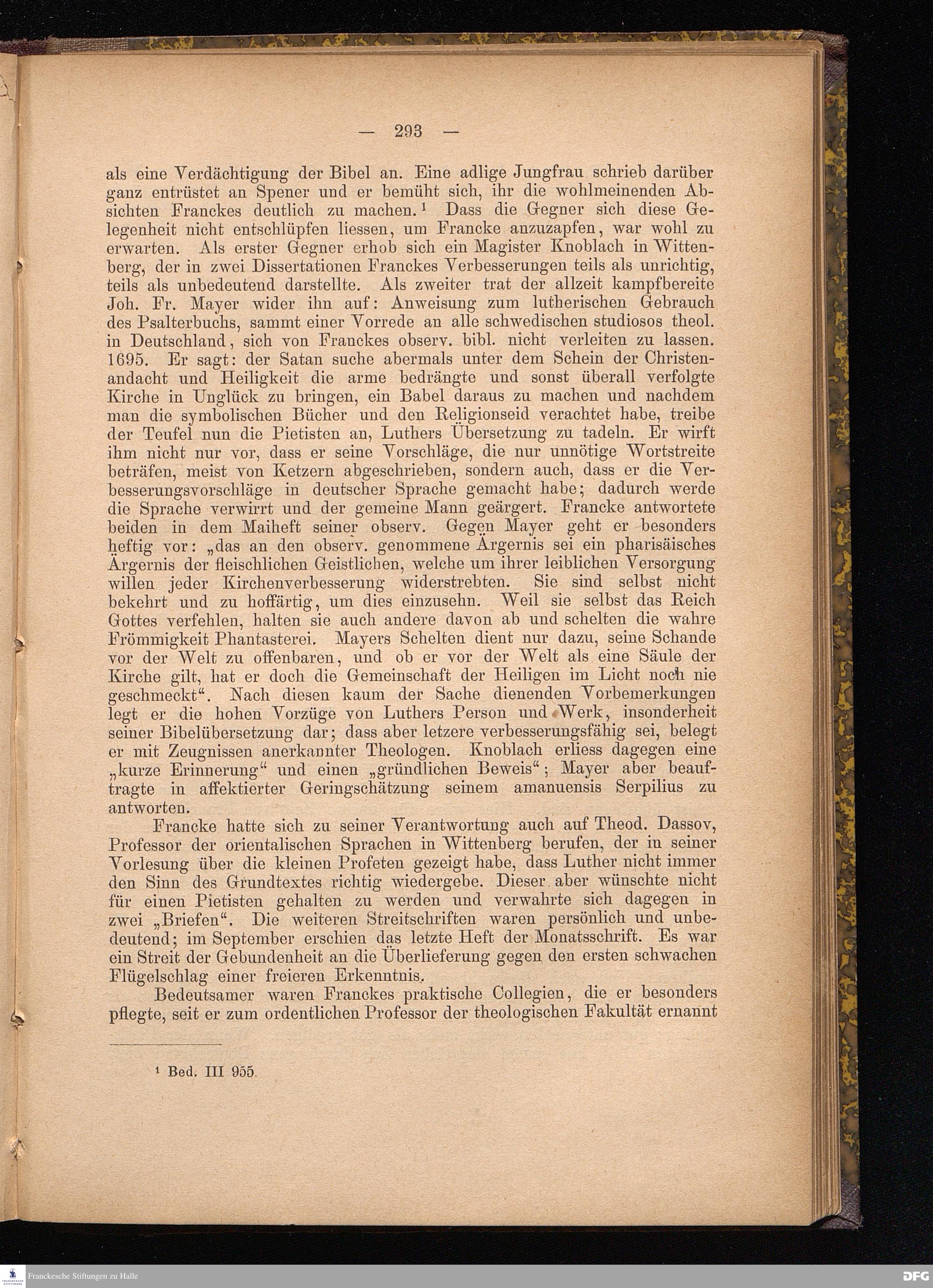 — 293 —

als eine Verdächtigung der Bibel an. Eine adlige Jungfrau schrieb darüber ganz entrüstet an Spener und er bemüht sich, ihr die wohlmeinenden Absichten Franckes deutlich zu machen.¹ Dass die Gegner sich diese Gelegenheit nicht entschlüpfen liessen, um Francke anzuzapfen, war wohl zu erwarten. Als erster Gegner erhob sich ein Magister Knoblach in Wittenberg, der in zwei Dissertationen Franckes Verbesserungen teils als unrichtig, teils als unbedeutend darstellte. Als zweiter trat der allzeit kampfbereite Joh. Fr. Mayer wider ihn auf: Anweisung zum lutherischen Gebrauch des Psalterbuchs, sammt einer Vorrede an alle schwedischen studiosos theol. in Deutschland, sich von Franckes observ. bibl. nicht verleiten zu lassen. 1695. Er sagt: der Satan suche abermals unter dem Schein der Christenandacht und Heiligkeit die arme bedrängte und sonst überall verfolgte Kirche in Unglück zu bringen, ein Babel daraus zu machen und nachdem man die symbolischen Bücher und den Religionseid verachtet habe, treibe der Teufel nun die Pietisten an, Luthers Übersetzung zu tadeln. Er wirft ihm nicht nur vor, dass er seine Vorschläge, die nur unnötige Wortstreite beträfen, meist von Ketzern abgeschrieben, sondern auch, dass er die Verbesserungsvorschläge in deutscher Sprache gemacht habe; dadurch werde die Sprache verwirrt und der gemeine Mann geärgert. Francke antwortete beiden in dem Maiheft seiner observ. Gegen Mayer geht er besonders heftig vor: „das an den observ. genommene Ärgernis sei ein pharisäisches Ärgernis der fleischlichen Geistlichen, welche um ihrer leiblichen Versorgung willen jeder Kirchenverbesserung widerstrebten. Sie sind selbst nicht bekehrt und zu hoffärtig, um dies einzusehn. Weil sie selbst das Reich Gottes verfehlen, halten sie auch andere davon ab und schelten die wahre Frömmigkeit Phantasterei. Mayers Schelten dient nur dazu, seine Schande vor der Welt zu offenbaren, und ob er vor der Welt als eine Säule der Kirche gilt, hat er doch die Gemeinschaft der Heiligen im Licht noch nie geschmeckt“. Nach diesen kaum der Sache dienenden Vorbemerkungen legt er die hohen Vorzüge von Luthers Person und Werk, insonderheit seiner Bibelübersetzung dar; dass aber letzere verbesserungsfähig sei, belegt er mit Zeugnissen anerkannter Theologen. Knoblach erliess dagegen eine „kurze Erinnerung“ und einen „gründlichen Beweis“; Mayer aber beauftragte in affektierter Geringschätzung seinem amanuensis Serpilius zu antworten.

Francke hatte sich zu seiner Verantwortung auch auf Theod. Dassov, Professor der orientalischen Sprachen in Wittenberg berufen, der in seiner Vorlesung über die kleinen Profeten gezeigt habe, dass Luther nicht immer den Sinn des Grundtextes richtig wiedergebe. Dieser aber wünschte nicht für einen Pietisten gehalten zu werden und verwahrte sich dagegen in zwei „Briefen“. Die weiteren Streitschriften waren persönlich und unbedeutend; im September erschien das letzte Heft der Monatsschrift. Es war ein Streit der Gebundenheit an die Überlieferung gegen den ersten schwachen Flügelschlag einer freieren Erkenntnis.

Bedeutsamer waren Franckes praktische Collegien, die er besonders pflegte, seit er zum ordentlichen Professor der theologischen Fakultät ernannt

¹ Bed. III 955.

Franckesche Stiftungen zu Halle
DFG